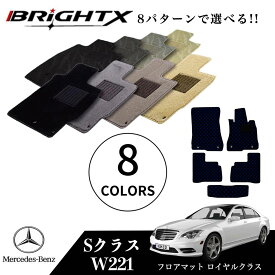 BRiGHTX 8パターンで選べる!!

8
COLORS

Mercedes-Benz

Sクラス
W221

フロアマット ロイヤルクラス